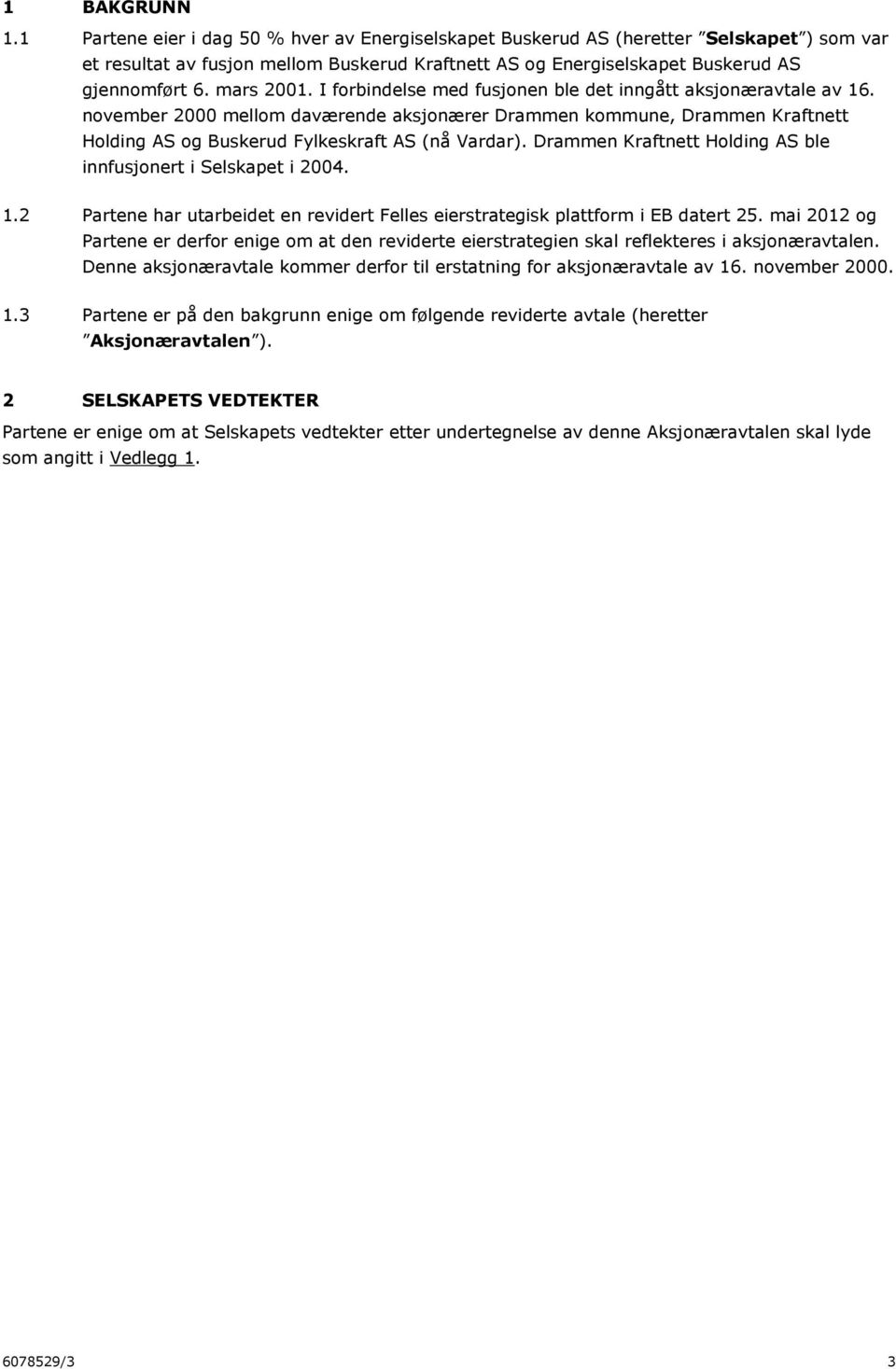 1 BAKGRUNN

1.1 Partene eier i dag 50 % hver av Energiselskapet Buskerud AS (heretter "Selskapet") som var et resultat av fusjon mellom Buskerud Kraftnett AS og Energiselskapet Buskerud AS gjennomført 6. mars 2001. I forbindelse med fusjonen ble det inngått aksjonæravtale av 16. november 2000 mellom daværende aksjonærer Drammen kommune, Drammen Kraftnett Holding AS og Buskerud Fylkeskraft AS (nå Vardar). Drammen Kraftnett Holding AS ble innfusjonert i Selskapet i 2004.

1.2 Partene har utarbeidet en revidert Felles eierstrategisk plattform i EB datert 25. mai 2012 og Partene er derfor enige om at den reviderte eierstrategien skal reflekteres i aksjonæravtalen. Denne aksjonæravtale kommer derfor til erstatning for aksjonæravtale av 16. november 2000.

1.3 Partene er på den bakgrunn enige om følgende reviderte avtale (heretter "Aksjonæravtalen").

2 SELSKAPETS VEDTEKTER

Partene er enige om at Selskapets vedtekter etter undertegnelse av denne Aksjonæravtalen skal lyde som angitt i Vedlegg 1.

6078529/3 3